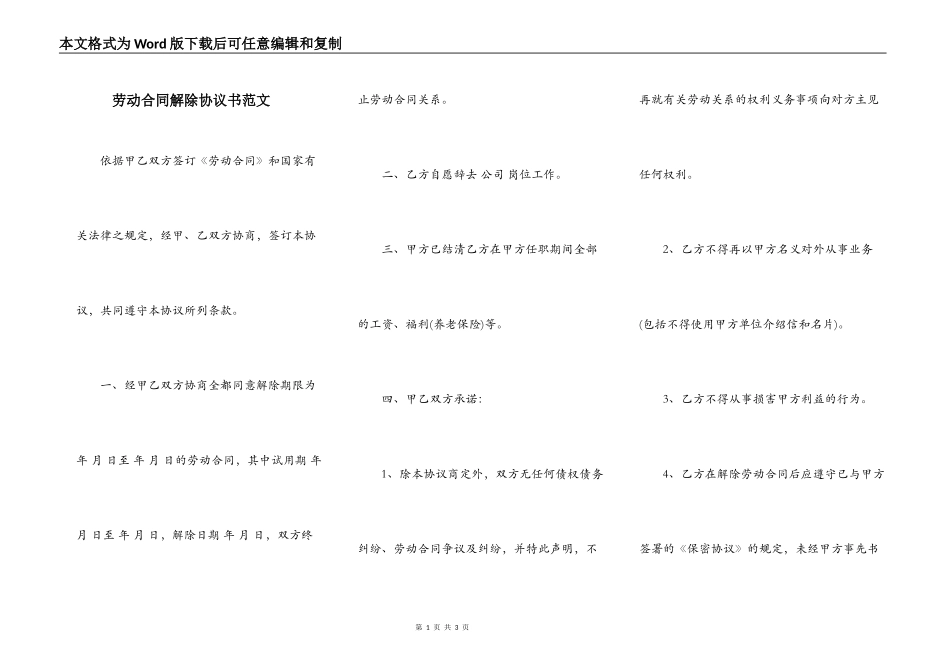 本文格式为Word版下载后可任意编辑和复制

劳动合同解除协议书范文

依据甲乙双方签订《劳动合同》和国家有关法律之规定，经甲、乙双方协商，签订本协议，共同遵守本协议所列条款。

一、经甲乙双方协商全都同意解除期限为 年 月 日至 年 月 日的劳动合同，其中试用期 年 月 日至 年 月 日，解除日期 年 月 日，双方终止劳动合同关系。

二、乙方自愿辞去 公司 岗位工作。

三、甲方已结清乙方在甲方任职期间全部的工资、福利(养老保险)等。

四、甲乙双方承诺：

1、除本协议商定外，双方无任何债权债务纠纷、劳动合同争议及纠纷，并特此声明，不再就有关劳动关系的权利义务事项向对方主见任何权利。

2、乙方不得再以甲方名义对外从事业务(包括不得使用甲方单位介绍信和名片)。

3、乙方不得从事损害甲方利益的行为。

4、乙方在解除劳动合同后应遵守已与甲方签署的《保密协议》的规定，未经甲方事先书

第 1 页 共 3 页